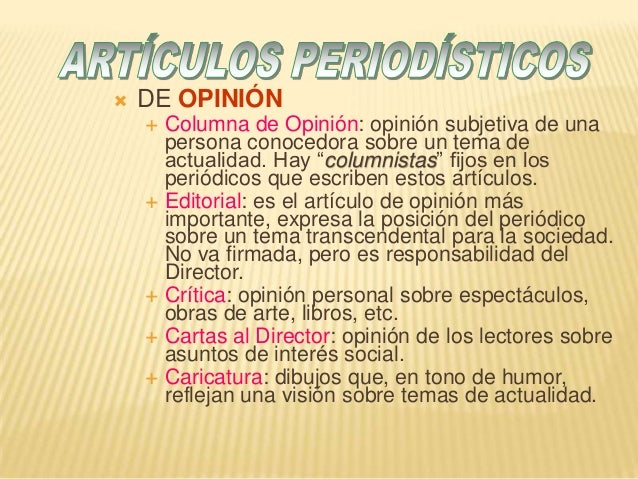 ARTÍCULOS PERIODÍSTICOS

× DE OPINIÓN

+ Columna de Opinión: opinión subjetiva de una persona conocedora sobre un tema de actualidad. Hay "columnistas" fijos en los periódicos que escriben estos artículos.

+ Editorial: es el artículo de opinión más importante, expresa la posición del periódico sobre un tema transcendental para la sociedad. No va firmada, pero es responsabilidad del Director.

+ Crítica: opinión personal sobre espectáculos, obras de arte, libros, etc.

+ Cartas al Director: opinión de los lectores sobre asuntos de interés social.

+ Caricatura: dibujos que, en tono de humor, reflejan una visión sobre temas de actualidad.